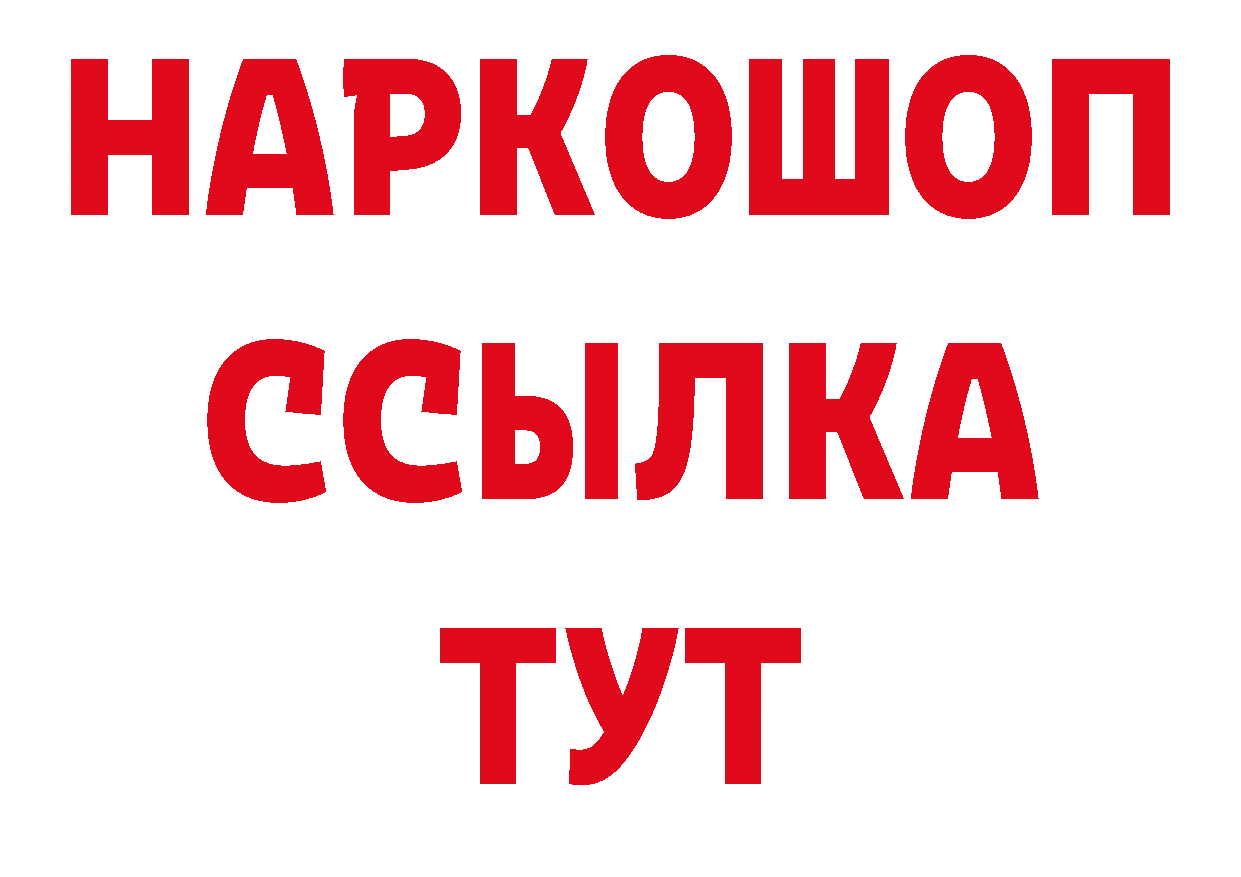 НАРКОШОП
ССЫЛКА
ТУТ